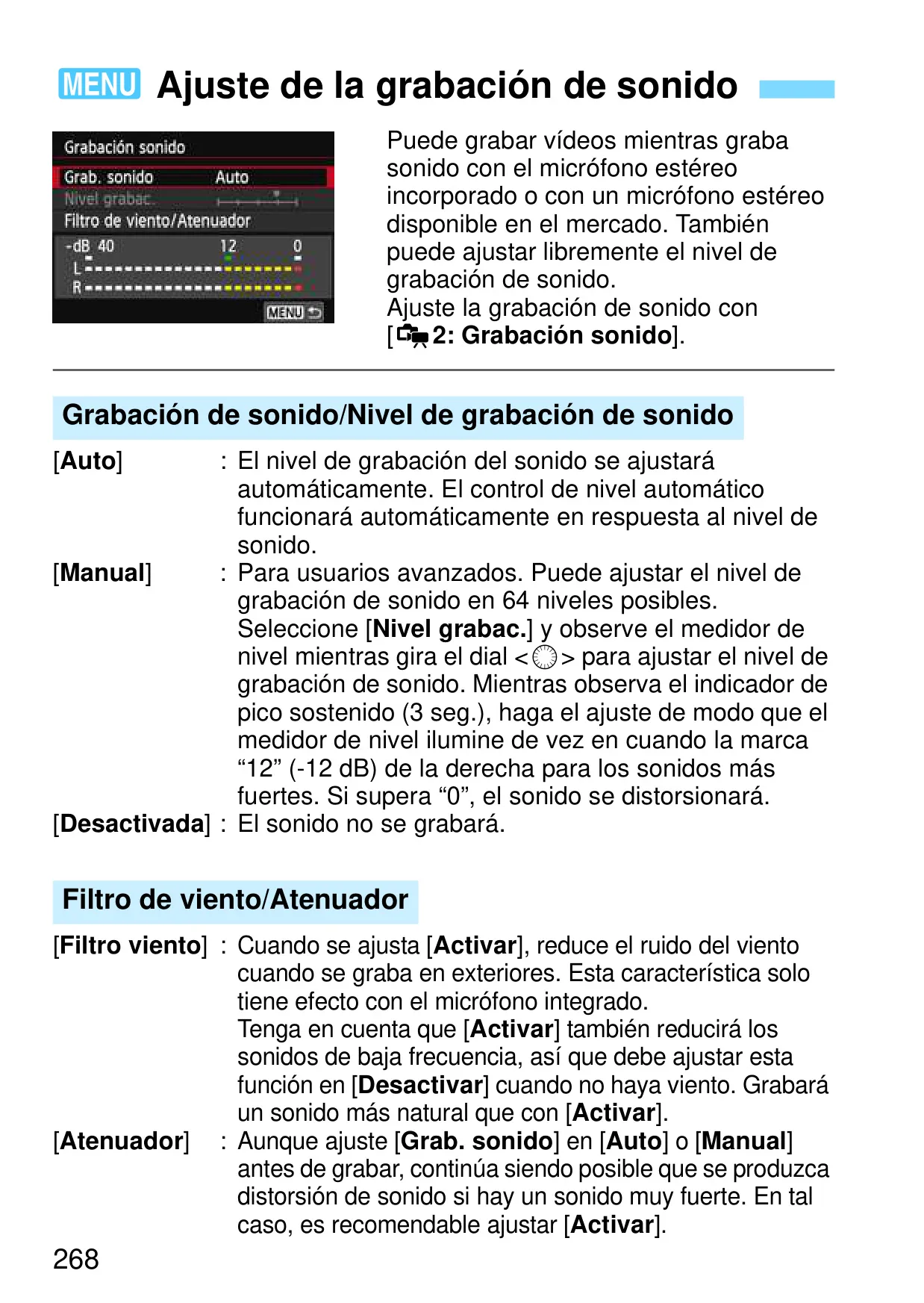 MENU Ajuste de la grabación de sonido

Grabación sonido
Grab. sonido Auto
Nivel grabac.
Filtro de viento/Atenuador
-dB 40 12 0
L
R
MENU

Puede grabar vídeos mientras graba sonido con el micrófono estéreo incorporado o con un micrófono estéreo disponible en el mercado. También puede ajustar libremente el nivel de grabación de sonido.
Ajuste la grabación de sonido con [2: Grabación sonido].

Grabación de sonido/Nivel de grabación de sonido

[Auto] : El nivel de grabación del sonido se ajustará automáticamente. El control de nivel automático funcionará automáticamente en respuesta al nivel de sonido.
[Manual] : Para usuarios avanzados. Puede ajustar el nivel de grabación de sonido en 64 niveles posibles. Seleccione [Nivel grabac.] y observe el medidor de nivel mientras gira el dial <> para ajustar el nivel de grabación de sonido. Mientras observa el indicador de pico sostenido (3 seg.), haga el ajuste de modo que el medidor de nivel ilumine de vez en cuando la marca “12” (-12 dB) de la derecha para los sonidos más fuertes. Si supera “0”, el sonido se distorsionará.
[Desactivada] : El sonido no se grabará.

Filtro de viento/Atenuador

[Filtro viento] : Cuando se ajusta [Activar], reduce el ruido del viento cuando se graba en exteriores. Esta característica solo tiene efecto con el micrófono integrado.
Tenga en cuenta que [Activar] también reducirá los sonidos de baja frecuencia, así que debe ajustar esta función en [Desactivar] cuando no haya viento. Grabará un sonido más natural que con [Activar].
[Atenuador] : Aunque ajuste [Grab. sonido] en [Auto] o [Manual] antes de grabar, continúa siendo posible que se produzca distorsión de sonido si hay un sonido muy fuerte. En tal caso, es recomendable ajustar [Activar].

268